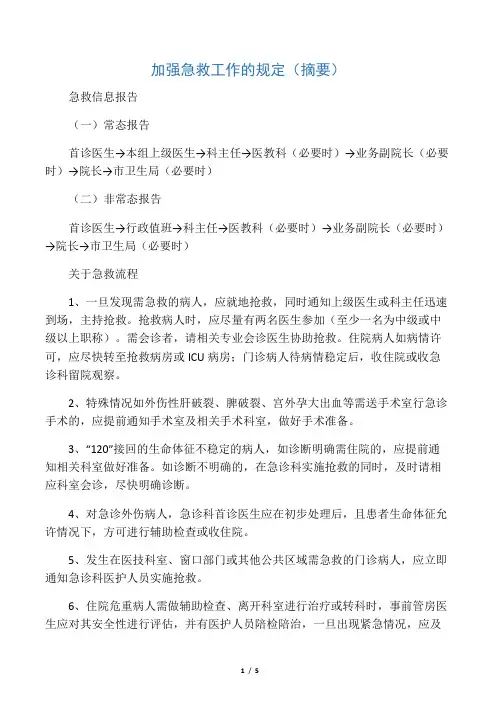 加强急救工作的规定（摘要）

急救信息报告

（一）常态报告

首诊医生→本组上级医生→科主任→医教科（必要时）→业务副院长（必要时）→院长→市卫生局（必要时）

（二）非常态报告

首诊医生→行政值班→科主任→医教科（必要时）→业务副院长（必要时）→院长→市卫生局（必要时）

关于急救流程

1、一旦发现需急救的病人，应就地抢救，同时通知上级医生或科主任迅速到场，主持抢救。抢救病人时，应尽量有两名医生参加（至少一名为中级或中级以上职称）。需会诊者，请相关专业会诊医生协助抢救。住院病人如病情许可，应尽快转至抢救病房或 ICU 病房；门诊病人待病情稳定后，收住院或收急诊科留院观察。

2、特殊情况如外伤性肝破裂、脾破裂、宫外孕大出血等需送手术室行急诊手术的，应提前通知手术室及相关手术科室，做好手术准备。

3、“120”接回的生命体征不稳定的病人，如诊断明确需住院的，应提前通知相关科室做好准备。如诊断不明确的，在急诊科实施抢救的同时，及时请相应科室会诊，尽快明确诊断。

4、对急诊外伤病人，急诊科首诊医生应在初步处理后，且患者生命体征允许情况下，方可进行辅助检查或收住院。

5、发生在医技科室、窗口部门或其他公共区域需急救的门诊病人，应立即通知急诊科医护人员实施抢救。

6、住院危重病人需做辅助检查、离开科室进行治疗或转科时，事前管房医生应对其安全性进行评估，并有医护人员陪检陪治，一旦出现紧急情况，应及

1 / 5